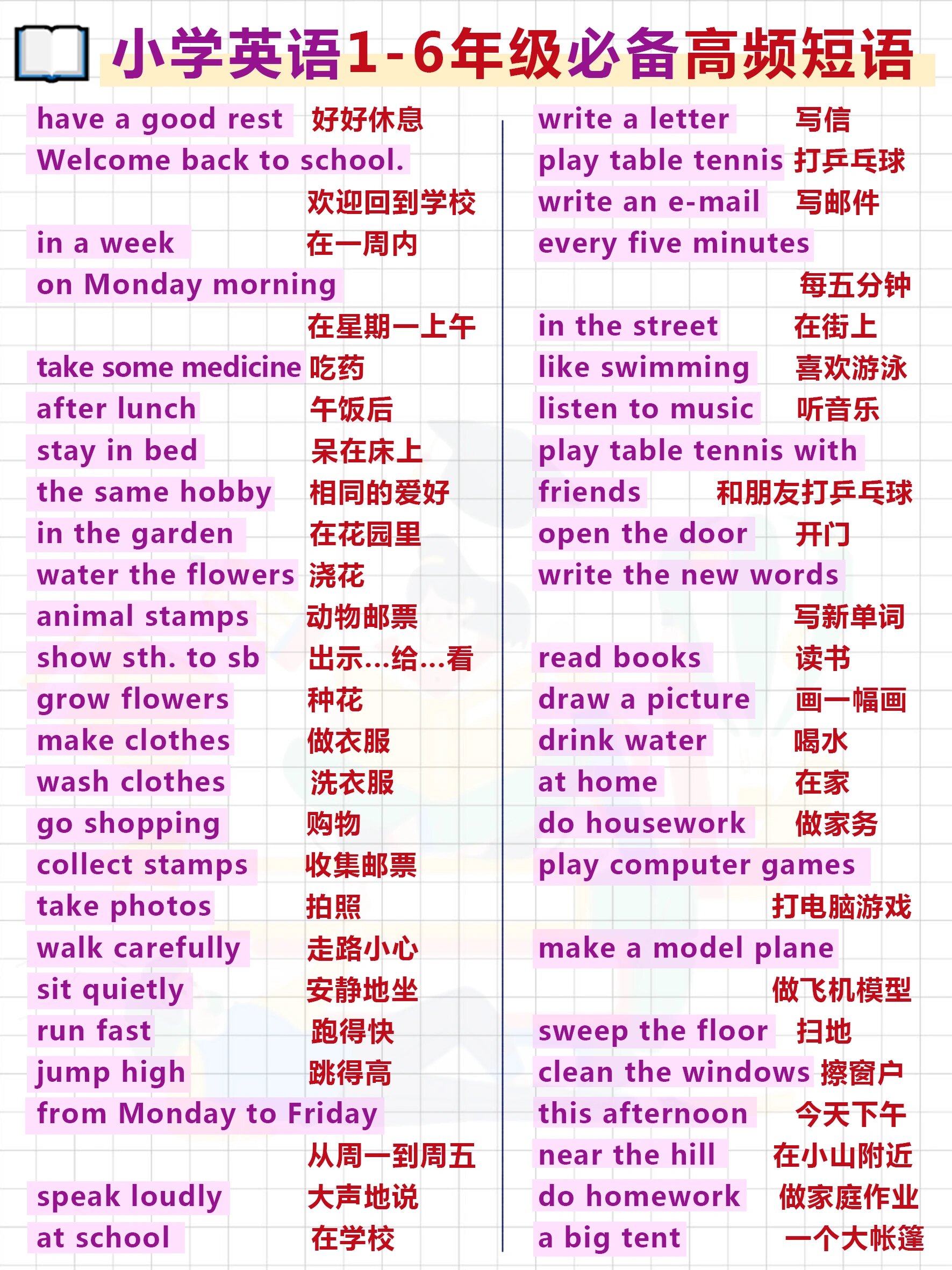 小学英语1-6年级必备高频短语

have a good rest 好好休息
Welcome back to school. 欢迎回到学校
in a week 在一周内
on Monday morning 在星期一上午
take some medicine 吃药
after lunch 午饭后
stay in bed 呆在床上
the same hobby 相同的爱好
in the garden 在花园里
water the flowers 浇花
animal stamps 动物邮票
show sth. to sb 出示...给...看
grow flowers 种花
make clothes 做衣服
wash clothes 洗衣服
go shopping 购物
collect stamps 收集邮票
take photos 拍照
walk carefully 走路小心
sit quietly 安静地坐
run fast 跑得快
jump high 跳得高
from Monday to Friday 从周一到周五
speak loudly 大声地说
at school 在学校

write a letter 写信
play table tennis 打乒乓球
write an e-mail 写邮件
every five minutes 每五分钟
in the street 在街上
like swimming 喜欢游泳
listen to music 听音乐
play table tennis with friends 和朋友打乒乓球
open the door 开门
write the new words 写新单词
read books 读书
draw a picture 画一幅画
drink water 喝水
at home 在家
do housework 做家务
play computer games 打电脑游戏
make a model plane 做飞机模型
sweep the floor 扫地
clean the windows 擦窗户
this afternoon 今天下午
near the hill 在小山附近
do homework 做家庭作业
a big tent 一个大帐篷